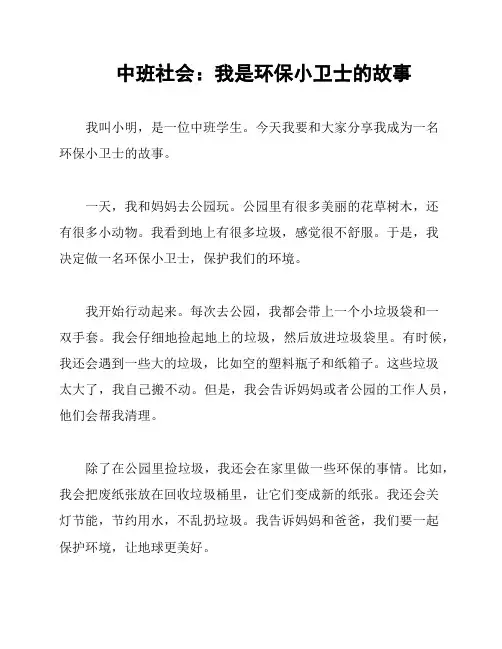 中班社会：我是环保小卫士的故事

我叫小明，是一位中班学生。今天我要和大家分享我成为一名环保小卫士的故事。

一天，我和妈妈去公园玩。公园里有很多美丽的花草树木，还有很多小动物。我看到地上有很多垃圾，感觉很不舒服。于是，我决定做一名环保小卫士，保护我们的环境。

我开始行动起来。每次去公园，我都会带上一个小垃圾袋和一双手套。我会仔细地捡起地上的垃圾，然后放进垃圾袋里。有时候，我还会遇到一些大的垃圾，比如空的塑料瓶子和纸箱子。这些垃圾太大了，我自己搬不动。但是，我会告诉妈妈或者公园的工作人员，他们会帮我清理。

除了在公园里捡垃圾，我还会在家里做一些环保的事情。比如，我会把废纸张放在回收垃圾桶里，让它们变成新的纸张。我还会关灯节能，节约用水，不乱扔垃圾。我告诉妈妈和爸爸，我们要一起保护环境，让地球更美好。